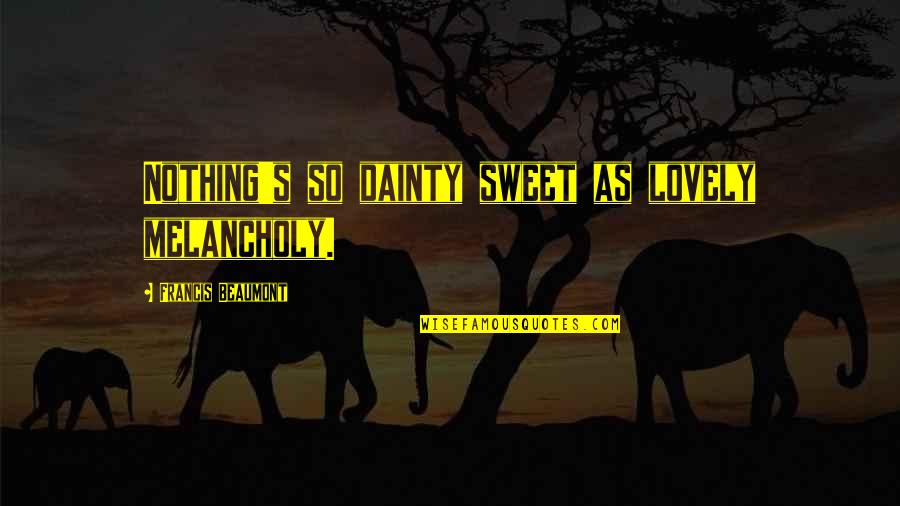 Nothing's so dainty sweet as lovely melancholy.

- Francis Beaumont

WISEFAMOUSQUOTES.COM